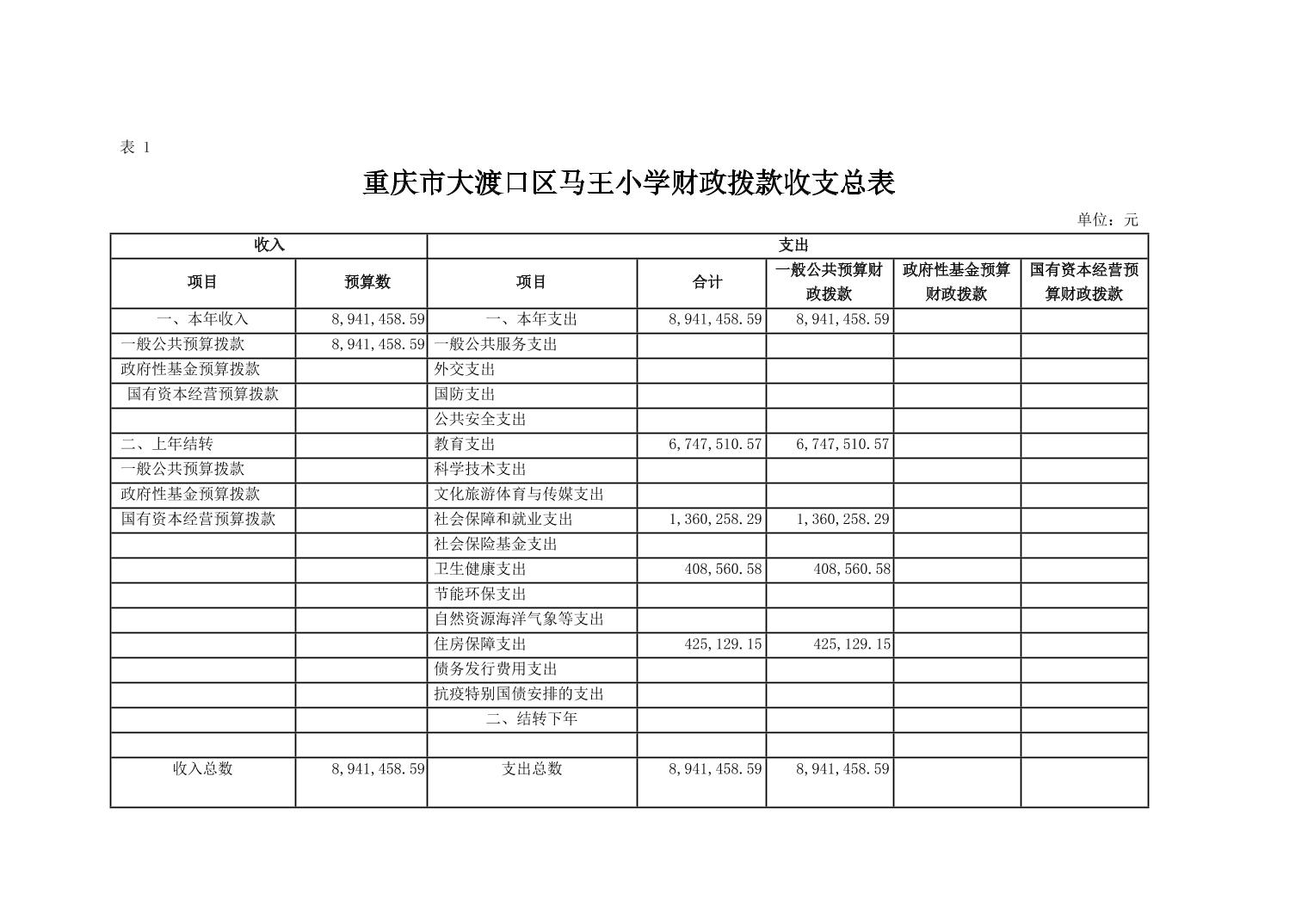 表 1

重庆市大渡口区马王小学财政拨款收支总表

单位：元

| 收入 | | 支出 | | | | |
|---|---|---|---|---|---|---|
| 项目 | 预算数 | 项目 | 合计 | 一般公共预算财政拨款 | 政府性基金预算财政拨款 | 国有资本经营预算财政拨款 |
| 一、本年收入 | 8,941,458.59 | 一、本年支出 | 8,941,458.59 | 8,941,458.59 | | |
| 一般公共预算拨款 | 8,941,458.59 | 一般公共服务支出 | | | | |
| 政府性基金预算拨款 | | 外交支出 | | | | |
| 国有资本经营预算拨款 | | 国防支出 | | | | |
| | | 公共安全支出 | | | | |
| 二、上年结转 | | 教育支出 | 6,747,510.57 | 6,747,510.57 | | |
| 一般公共预算拨款 | | 科学技术支出 | | | | |
| 政府性基金预算拨款 | | 文化旅游体育与传媒支出 | | | | |
| 国有资本经营预算拨款 | | 社会保障和就业支出 | 1,360,258.29 | 1,360,258.29 | | |
| | | 社会保险基金支出 | | | | |
| | | 卫生健康支出 | 408,560.58 | 408,560.58 | | |
| | | 节能环保支出 | | | | |
| | | 自然资源海洋气象等支出 | | | | |
| | | 住房保障支出 | 425,129.15 | 425,129.15 | | |
| | | 债务发行费用支出 | | | | |
| | | 抗疫特别国债安排的支出 | | | | |
| | | 二、结转下年 | | | | |
| | | | | | | |
| 收入总数 | 8,941,458.59 | 支出总数 | 8,941,458.59 | 8,941,458.59 | | |